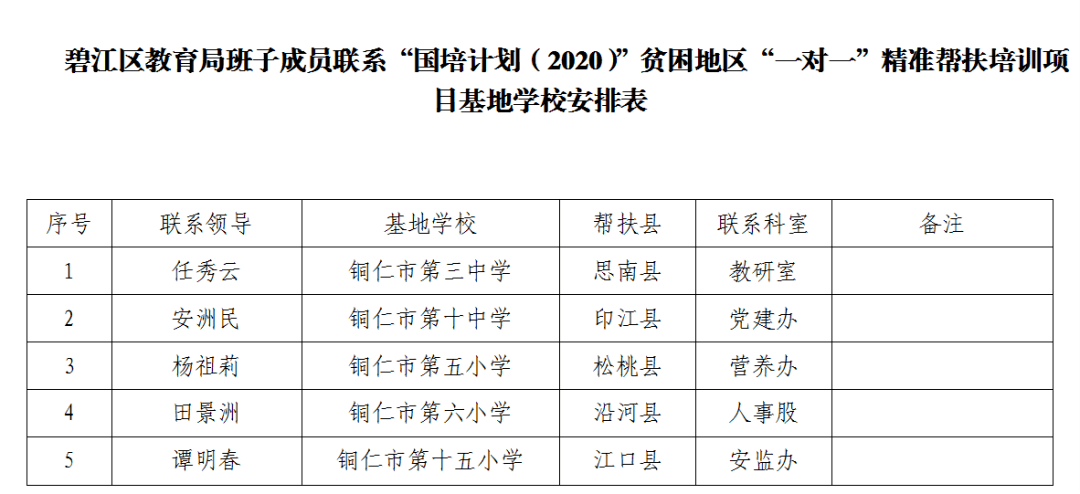 碧江区教育局班子成员联系“国培计划（2020）”贫困地区“一对一”精准帮扶培训项目基地学校安排表

| 序号 | 联系领导 | 基地学校 | 帮扶县 | 联系科室 | 备注 |
|---|---|---|---|---|---|
| 1 | 任秀云 | 铜仁市第三中学 | 思南县 | 教研室 | |
| 2 | 安洲民 | 铜仁市第十中学 | 印江县 | 党建办 | |
| 3 | 杨祖莉 | 铜仁市第五小学 | 松桃县 | 营养办 | |
| 4 | 田景洲 | 铜仁市第六小学 | 沿河县 | 人事股 | |
| 5 | 谭明春 | 铜仁市第十五小学 | 江口县 | 安监办 | |